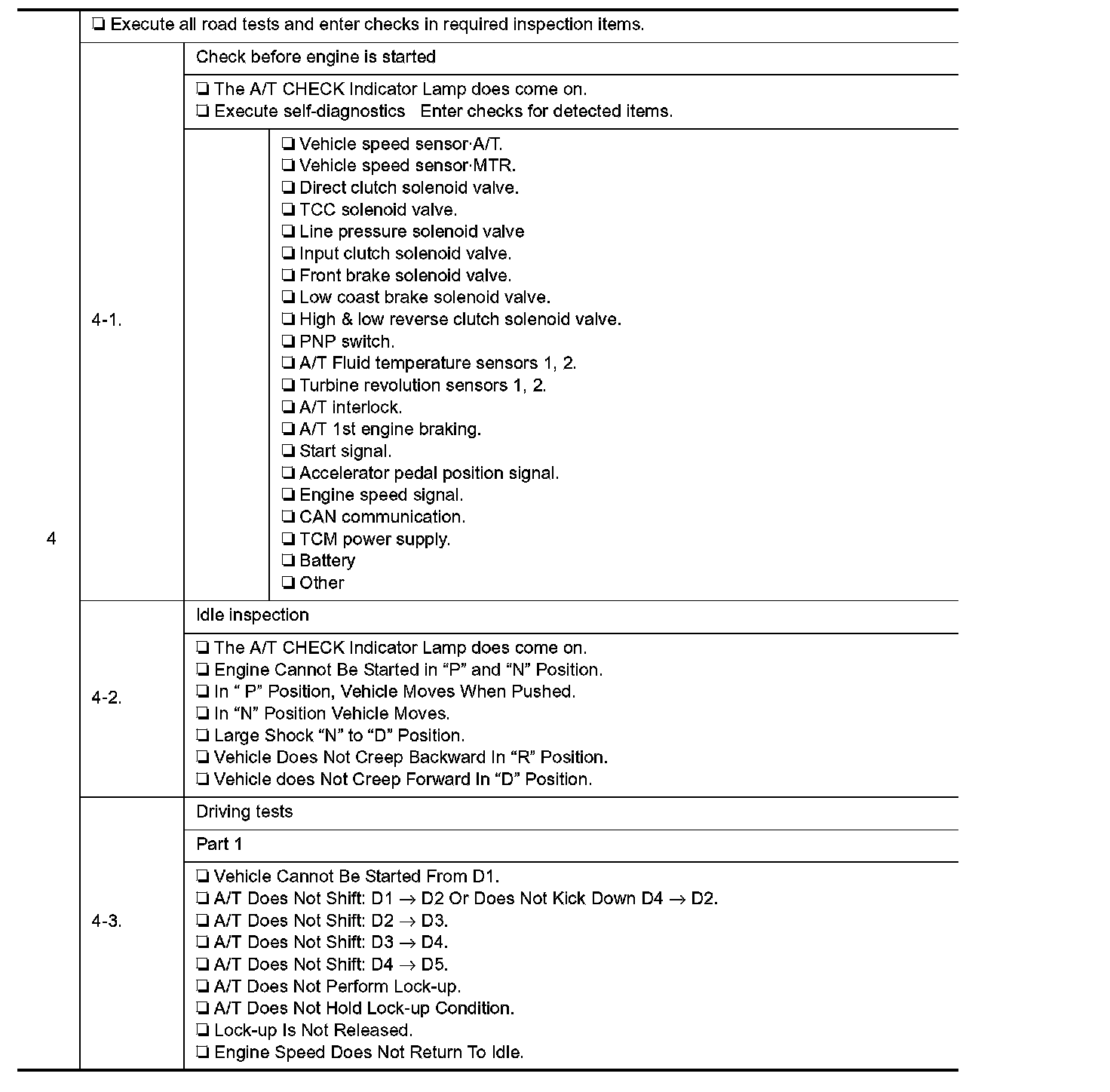 | 4 | ❏ Execute all road tests and enter checks in required inspection items. | | |
|---|---|---|---|
| | 4-1. | Check before engine is started | |
| | | ❏ The A/T CHECK Indicator Lamp does come on.<br>❏ Execute self-diagnostics Enter checks for detected items. | |
| | | | ❏ Vehicle speed sensor·A/T.<br>❏ Vehicle speed sensor·MTR.<br>❏ Direct clutch solenoid valve.<br>❏ TCC solenoid valve.<br>❏ Line pressure solenoid valve<br>❏ Input clutch solenoid valve.<br>❏ Front brake solenoid valve.<br>❏ Low coast brake solenoid valve.<br>❏ High & low reverse clutch solenoid valve.<br>❏ PNP switch.<br>❏ A/T Fluid temperature sensors 1, 2.<br>❏ Turbine revolution sensors 1, 2.<br>❏ A/T interlock.<br>❏ A/T 1st engine braking.<br>❏ Start signal.<br>❏ Accelerator pedal position signal.<br>❏ Engine speed signal.<br>❏ CAN communication.<br>❏ TCM power supply.<br>❏ Battery<br>❏ Other |
| | 4-2. | Idle inspection | |
| | | ❏ The A/T CHECK Indicator Lamp does come on.<br>❏ Engine Cannot Be Started in “P” and “N” Position.<br>❏ In “ P” Position, Vehicle Moves When Pushed.<br>❏ In “N” Position Vehicle Moves.<br>❏ Large Shock “N” to “D” Position.<br>❏ Vehicle Does Not Creep Backward In “R” Position.<br>❏ Vehicle does Not Creep Forward In “D” Position. | |
| | 4-3. | Driving tests | |
| | | Part 1 | |
| | | ❏ Vehicle Cannot Be Started From D1.<br>❏ A/T Does Not Shift: D1 → D2 Or Does Not Kick Down D4 → D2.<br>❏ A/T Does Not Shift: D2 → D3.<br>❏ A/T Does Not Shift: D3 → D4.<br>❏ A/T Does Not Shift: D4 → D5.<br>❏ A/T Does Not Perform Lock-up.<br>❏ A/T Does Not Hold Lock-up Condition.<br>❏ Lock-up Is Not Released.<br>❏ Engine Speed Does Not Return To Idle. | |